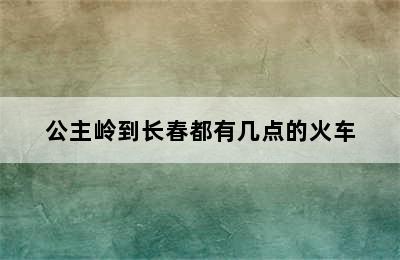 公主岭到长春都有几点的火车